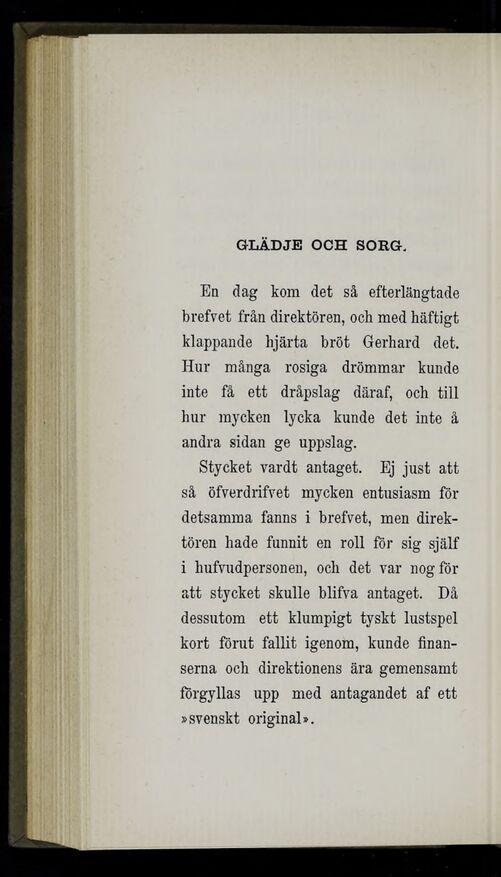 GLÄDJE OCH SORG.

En dag kom det så efterlängtade brefvet från direktören, och med häftigt klappande hjärta bröt Gerhard det. Hur många rosiga drömmar kunde inte få ett dråpslag däraf, och till hur mycken lycka kunde det inte å andra sidan ge uppslag.

Stycket vardt antaget. Ej just att så öfverdrifvet mycken entusiasm för detsamma fanns i brefvet, men direktören hade funnit en roll för sig själf i hufvudpersonen, och det var nog för att stycket skulle blifva antaget. Då dessutom ett klumpigt tyskt lustspel kort förut fallit igenom, kunde finanserna och direktionens ära gemensamt förgyllas upp med antagandet af ett »svenskt original».